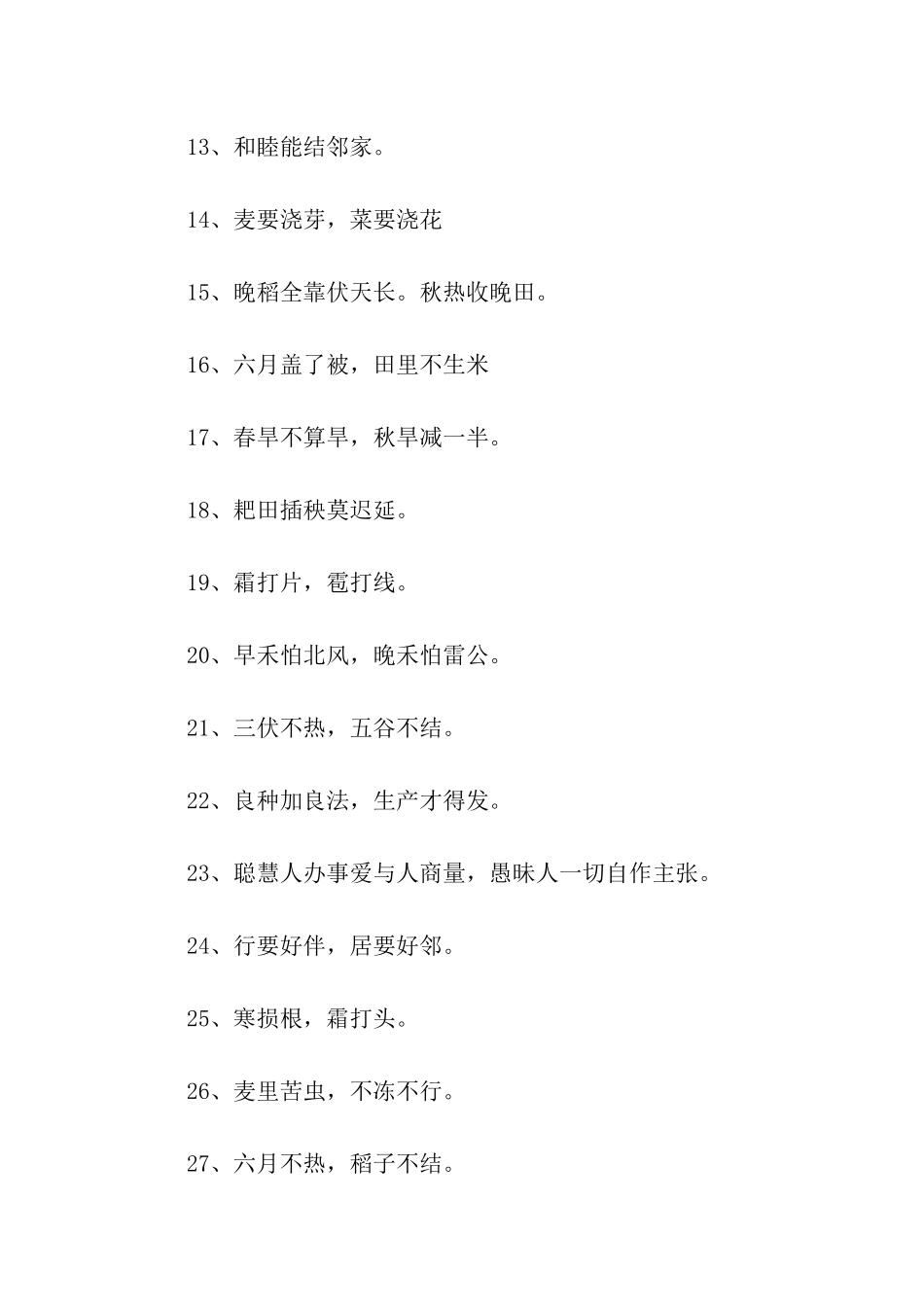 13、和睦能结邻家。

14、麦要浇芽，菜要浇花

15、晚稻全靠伏天长。秋热收晚田。

16、六月盖了被，田里不生米

17、春旱不算旱，秋旱减一半。

18、耙田插秧莫迟延。

19、霜打片，雹打线。

20、早禾怕北风，晚禾怕雷公。

21、三伏不热，五谷不结。

22、良种加良法，生产才得发。

23、聪慧人办事爱与人商量，愚昧人一切自作主张。

24、行要好伴，居要好邻。

25、寒损根，霜打头。

26、麦里苦虫，不冻不行。

27、六月不热，稻子不结。